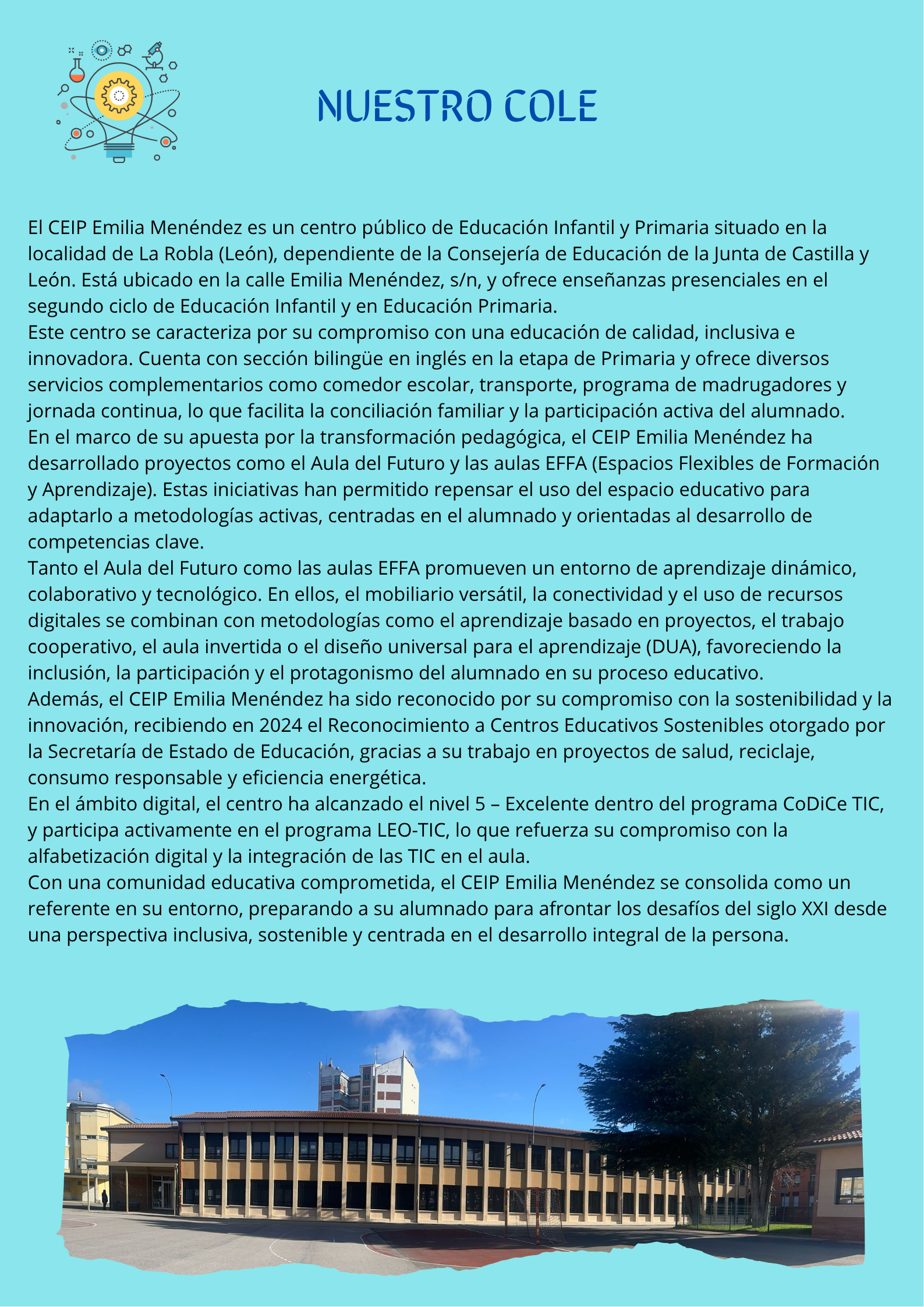 NUESTRO COLE

El CEIP Emilia Menéndez es un centro público de Educación Infantil y Primaria situado en la localidad de La Robla (León), dependiente de la Consejería de Educación de la Junta de Castilla y León. Está ubicado en la calle Emilia Menéndez, s/n, y ofrece enseñanzas presenciales en el segundo ciclo de Educación Infantil y en Educación Primaria.
Este centro se caracteriza por su compromiso con una educación de calidad, inclusiva e innovadora. Cuenta con sección bilingüe en inglés en la etapa de Primaria y ofrece diversos servicios complementarios como comedor escolar, transporte, programa de madrugadores y jornada continua, lo que facilita la conciliación familiar y la participación activa del alumnado.
En el marco de su apuesta por la transformación pedagógica, el CEIP Emilia Menéndez ha desarrollado proyectos como el Aula del Futuro y las aulas EFFA (Espacios Flexibles de Formación y Aprendizaje). Estas iniciativas han permitido repensar el uso del espacio educativo para adaptarlo a metodologías activas, centradas en el alumnado y orientadas al desarrollo de competencias clave.
Tanto el Aula del Futuro como las aulas EFFA promueven un entorno de aprendizaje dinámico, colaborativo y tecnológico. En ellos, el mobiliario versátil, la conectividad y el uso de recursos digitales se combinan con metodologías como el aprendizaje basado en proyectos, el trabajo cooperativo, el aula invertida o el diseño universal para el aprendizaje (DUA), favoreciendo la inclusión, la participación y el protagonismo del alumnado en su proceso educativo.
Además, el CEIP Emilia Menéndez ha sido reconocido por su compromiso con la sostenibilidad y la innovación, recibiendo en 2024 el Reconocimiento a Centros Educativos Sostenibles otorgado por la Secretaría de Estado de Educación, gracias a su trabajo en proyectos de salud, reciclaje, consumo responsable y eficiencia energética.
En el ámbito digital, el centro ha alcanzado el nivel 5 – Excelente dentro del programa CoDiCe TIC, y participa activamente en el programa LEO-TIC, lo que refuerza su compromiso con la alfabetización digital y la integración de las TIC en el aula.
Con una comunidad educativa comprometida, el CEIP Emilia Menéndez se consolida como un referente en su entorno, preparando a su alumnado para afrontar los desafíos del siglo XXI desde una perspectiva inclusiva, sostenible y centrada en el desarrollo integral de la persona.